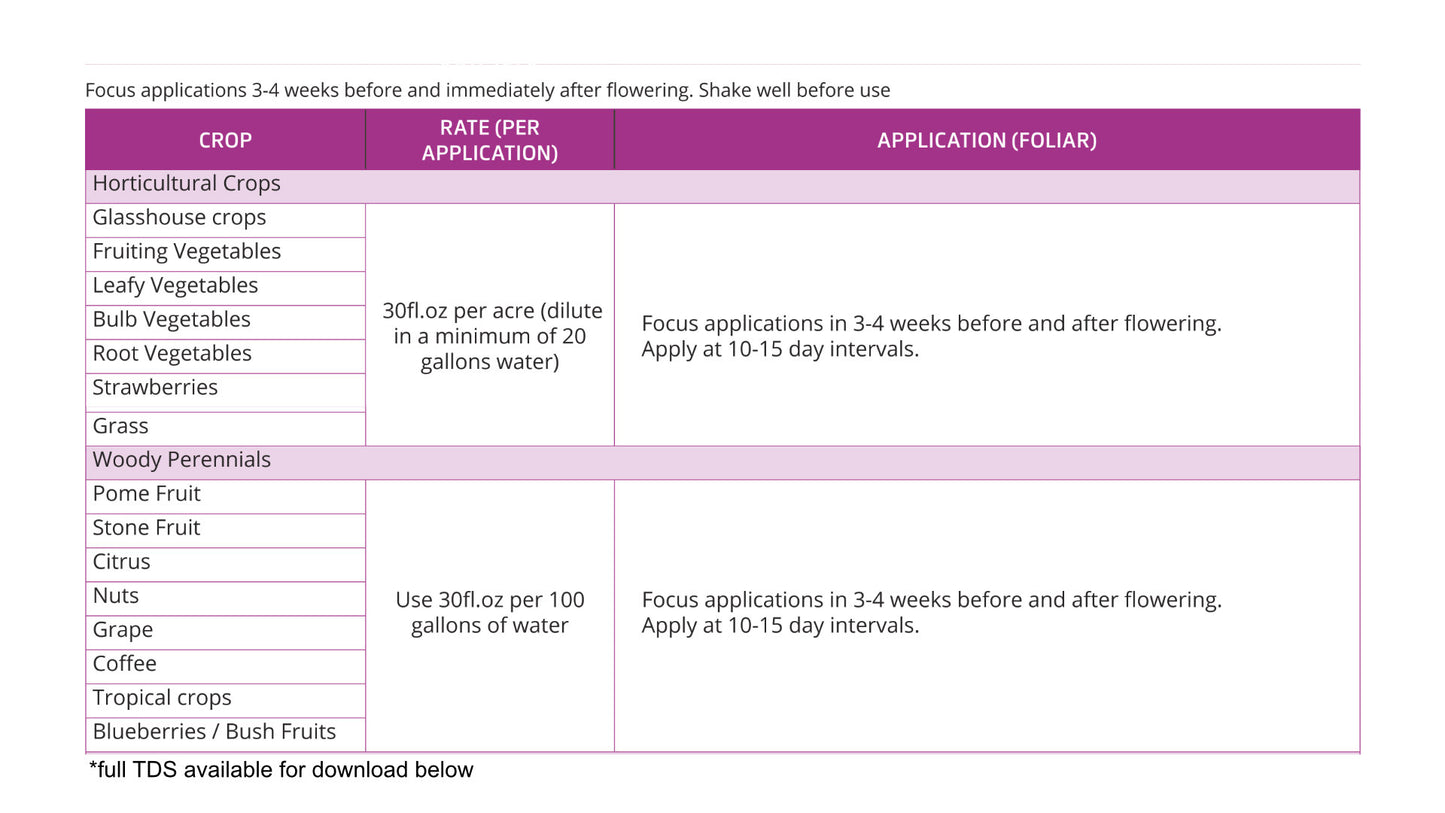 Focus applications 3-4 weeks before and immediately after flowering. Shake well before use

| CROP | RATE (PER APPLICATION) | APPLICATION (FOLIAR) |
|---|---|---|
| Horticultural Crops | | |
| Glasshouse crops | 30fl.oz per acre (dilute in a minimum of 20 gallons water) | Focus applications in 3-4 weeks before and after flowering. Apply at 10-15 day intervals. |
| Fruiting Vegetables | | |
| Leafy Vegetables | | |
| Bulb Vegetables | | |
| Root Vegetables | | |
| Strawberries | | |
| Grass | | |
| Woody Perennials | | |
| Pome Fruit | Use 30fl.oz per 100 gallons of water | Focus applications in 3-4 weeks before and after flowering. Apply at 10-15 day intervals. |
| Stone Fruit | | |
| Citrus | | |
| Nuts | | |
| Grape | | |
| Coffee | | |
| Tropical crops | | |
| Blueberries / Bush Fruits | | |

*full TDS available for download below